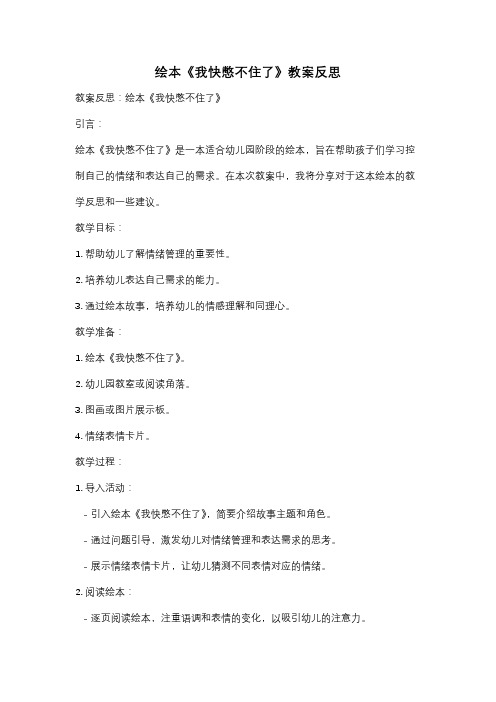 绘本《我快憋不住了》教案反思

教案反思：绘本《我快憋不住了》

引言：

绘本《我快憋不住了》是一本适合幼儿园阶段的绘本，旨在帮助孩子们学习控制自己的情绪和表达自己的需求。在本次教案中，我将分享对于这本绘本的教学反思和一些建议。

教学目标：

1. 帮助幼儿了解情绪管理的重要性。

2. 培养幼儿表达自己需求的能力。

3. 通过绘本故事，培养幼儿的情感理解和同理心。

教学准备：

1. 绘本《我快憋不住了》。

2. 幼儿园教室或阅读角落。

3. 图画或图片展示板。

4. 情绪表情卡片。

教学过程：

1. 导入活动：

- 引入绘本《我快憋不住了》，简要介绍故事主题和角色。

- 通过问题引导，激发幼儿对情绪管理和表达需求的思考。

- 展示情绪表情卡片，让幼儿猜测不同表情对应的情绪。

2. 阅读绘本：

- 逐页阅读绘本，注重语调和表情的变化，以吸引幼儿的注意力。